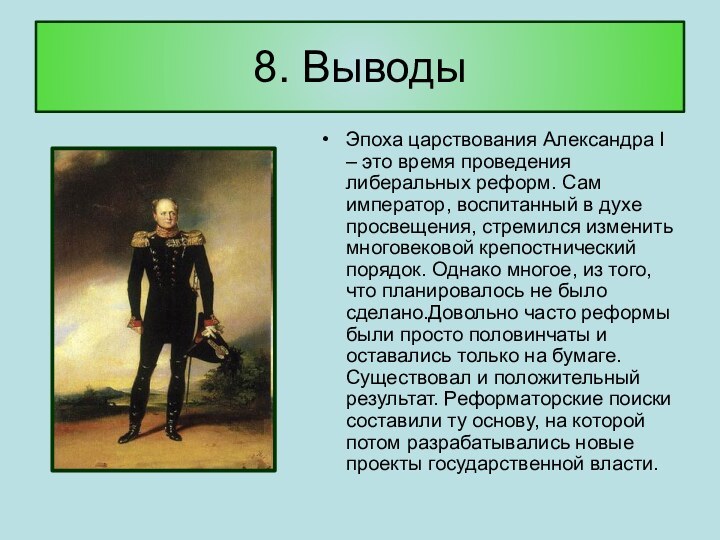 8. Выводы

• Эпоха царствования Александра I – это время проведения либеральных реформ. Сам император, воспитанный в духе просвещения, стремился изменить многовековой крепостнический порядок. Однако многое, из того, что планировалось не было сделано.Довольно часто реформы были просто половинчаты и оставались только на бумаге. Существовал и положительный результат. Реформаторские поиски составили ту основу, на которой потом разрабатывались новые проекты государственной власти.